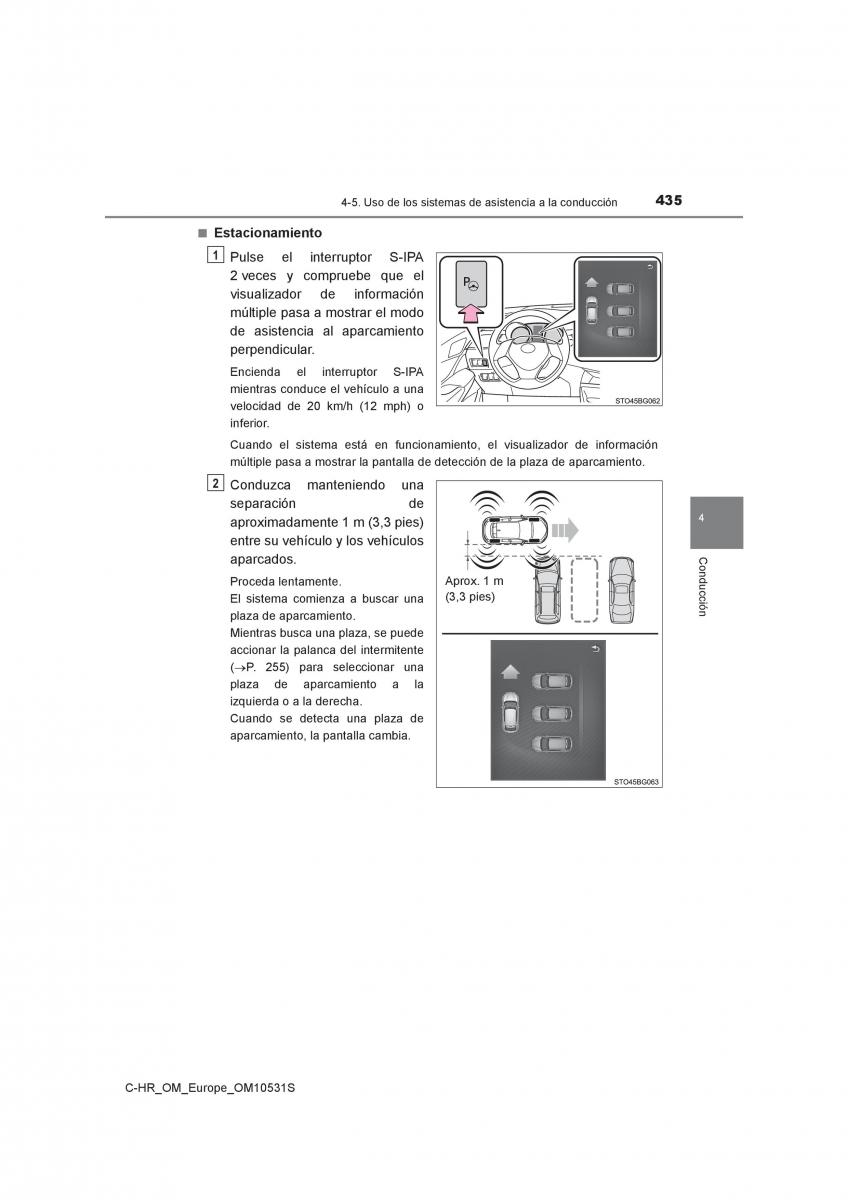 4-5. Uso de los sistemas de asistencia a la conducción 435

■ Estacionamiento

1 Pulse el interruptor S-IPA 2 veces y compruebe que el visualizador de información múltiple pasa a mostrar el modo de asistencia al aparcamiento perpendicular.

Encienda el interruptor S-IPA mientras conduce el vehículo a una velocidad de 20 km/h (12 mph) o inferior.

STO45BG062

Cuando el sistema está en funcionamiento, el visualizador de información múltiple pasa a mostrar la pantalla de detección de la plaza de aparcamiento.

2 Conduzca manteniendo una separación de aproximadamente 1 m (3,3 pies) entre su vehículo y los vehículos aparcados.

Proceda lentamente.
El sistema comienza a buscar una plaza de aparcamiento.
Mientras busca una plaza, se puede accionar la palanca del intermitente (→P. 255) para seleccionar una plaza de aparcamiento a la izquierda o a la derecha.
Cuando se detecta una plaza de aparcamiento, la pantalla cambia.

Aprox. 1 m (3,3 pies)

STO45BG063

4

Conducción

C-HR_OM_Europe_OM10531S